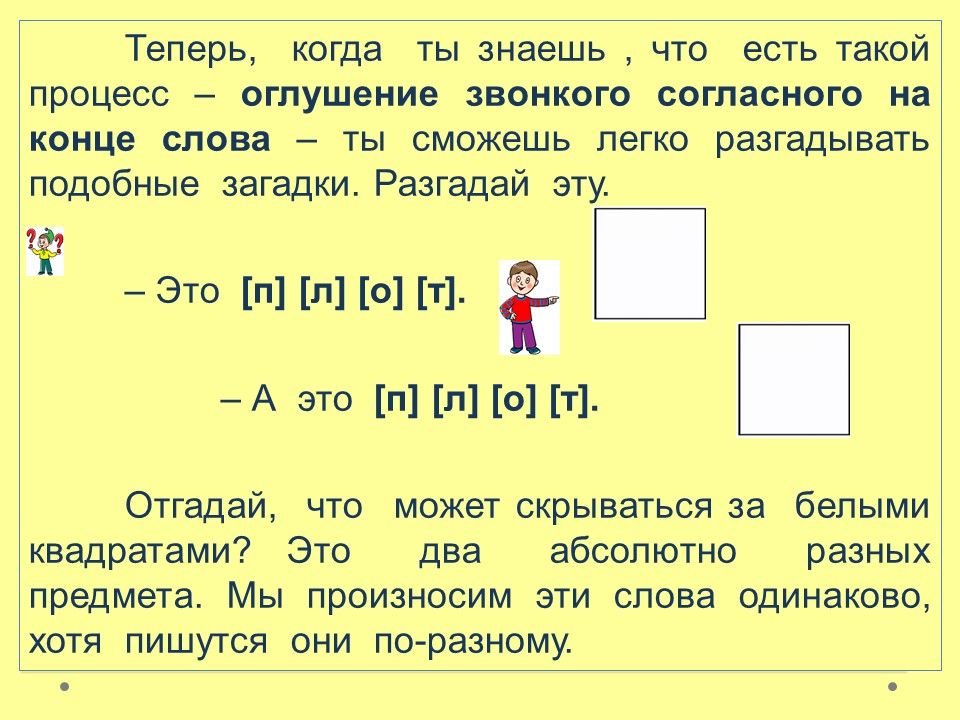 Теперь, когда ты знаешь , что есть такой процесс – оглушение звонкого согласного на конце слова – ты сможешь легко разгадывать подобные загадки. Разгадай эту.

– Это [п] [л] [о] [т].

– А это [п] [л] [о] [т].

Отгадай, что может скрываться за белыми квадратами? Это два абсолютно разных предмета. Мы произносим эти слова одинаково, хотя пишутся они по-разному.